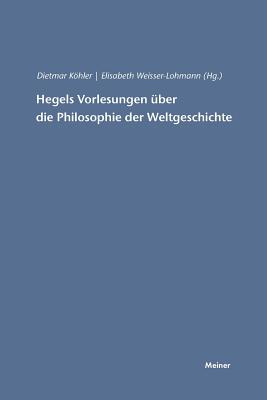 Dietmar Köhler | Elisabeth Weisser-Lohmann (Hg.)

Hegels Vorlesungen über die Philosophie der Weltgeschichte

Meiner